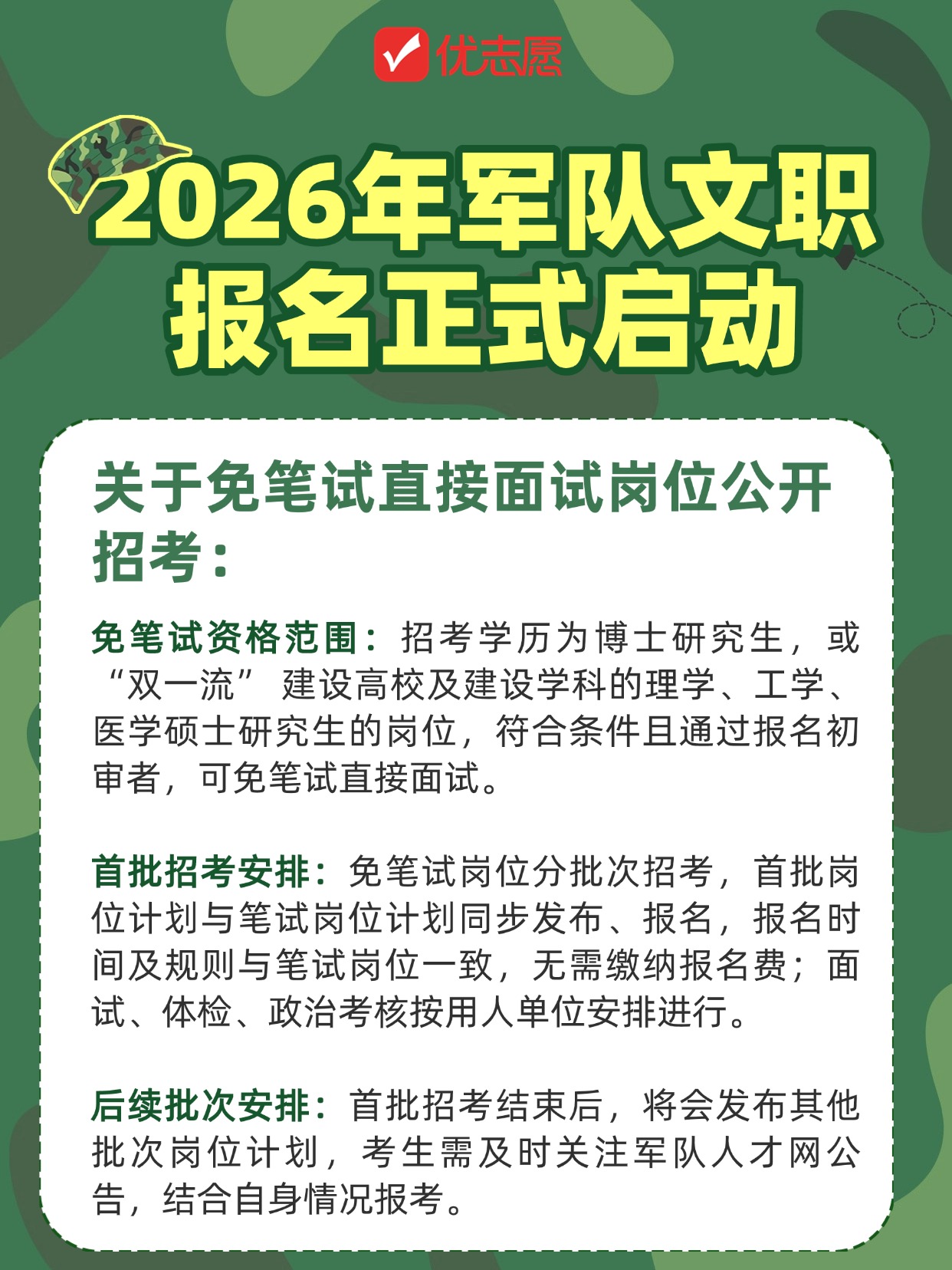 优志愿

2026年军队文职
报名正式启动

关于免笔试直接面试岗位公开招考：

免笔试资格范围：招考学历为博士研究生，或“双一流”建设高校及建设学科的理学、工学、医学硕士研究生的岗位，符合条件且通过报名初审者，可免笔试直接面试。

首批招考安排：免笔试岗位分批次招考，首批岗位计划与笔试岗位计划同步发布、报名，报名时间及规则与笔试岗位一致，无需缴纳报名费；面试、体检、政治考核按用人单位安排进行。

后续批次安排：首批招考结束后，将会发布其他批次岗位计划，考生需及时关注军队人才网公告，结合自身情况报考。